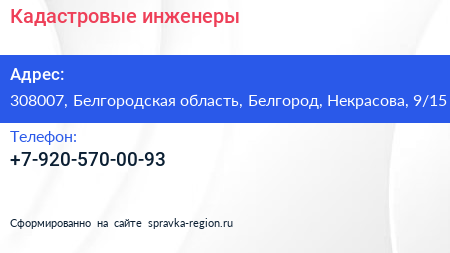 Кадастровые инженеры

Адрес:
308007, Белгородская область, Белгород, Некрасова, 9/15

Телефон:
+7-920-570-00-93

Сформированно на сайте spravka-region.ru